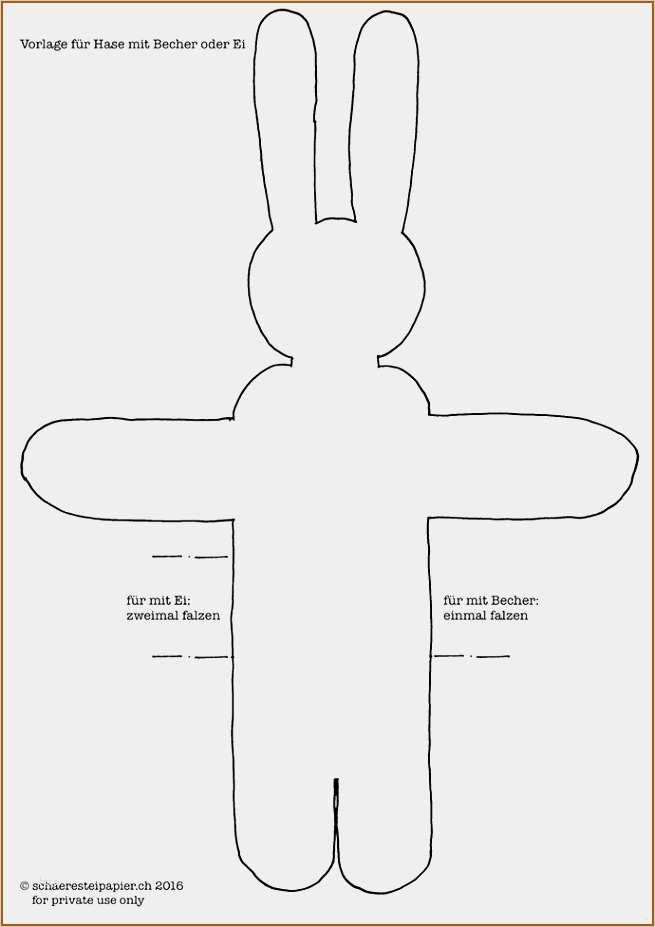 Vorlage für Hase mit Becher oder Ei

für mit Ei:
zweimal falzen

für mit Becher:
einmal falzen

© schaeresteipapier.ch 2016
for private use only